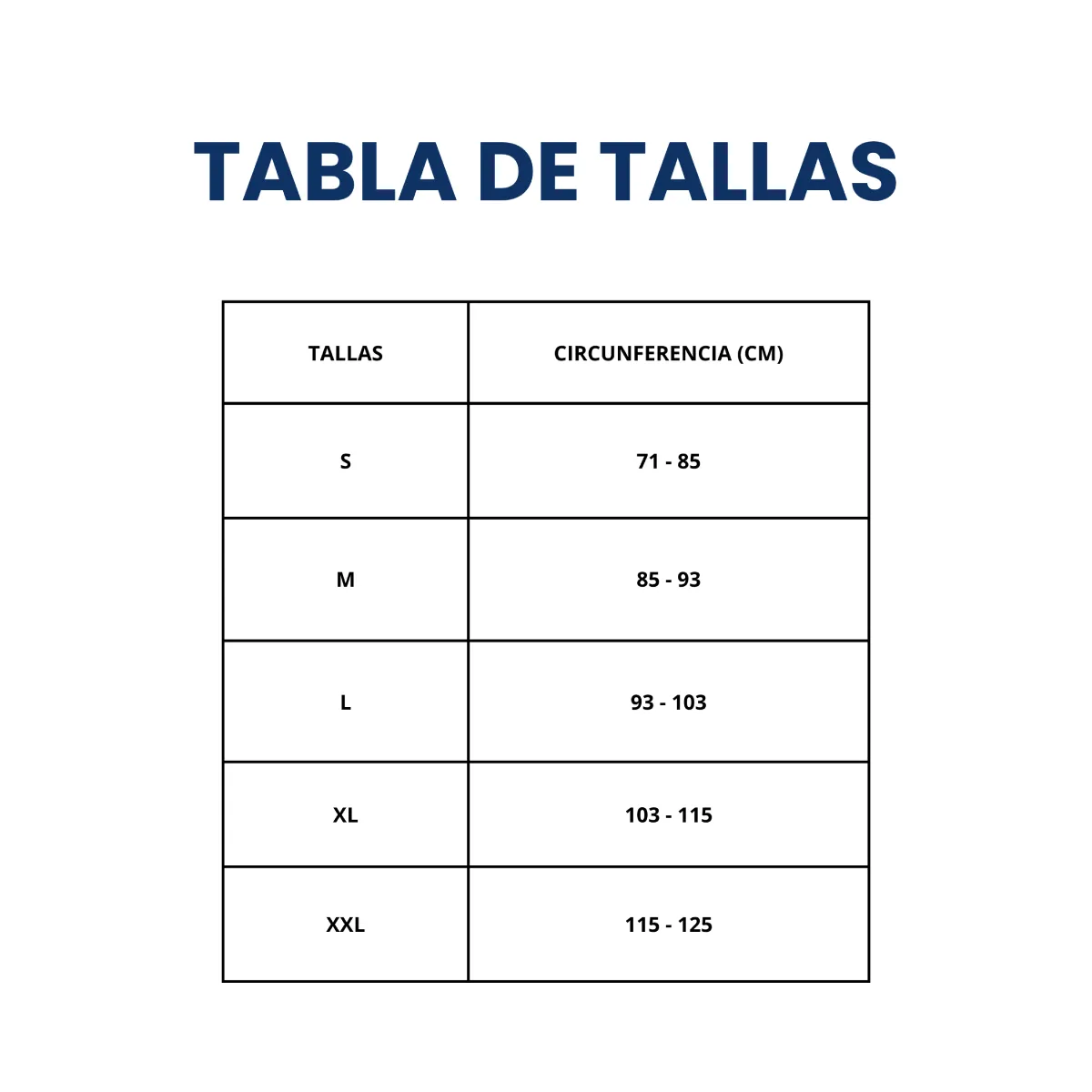 TABLA DE TALLAS

| TALLAS | CIRCUNFERENCIA (CM) |
|---|---|
| S | 71 - 85 |
| M | 85 - 93 |
| L | 93 - 103 |
| XL | 103 - 115 |
| XXL | 115 - 125 |